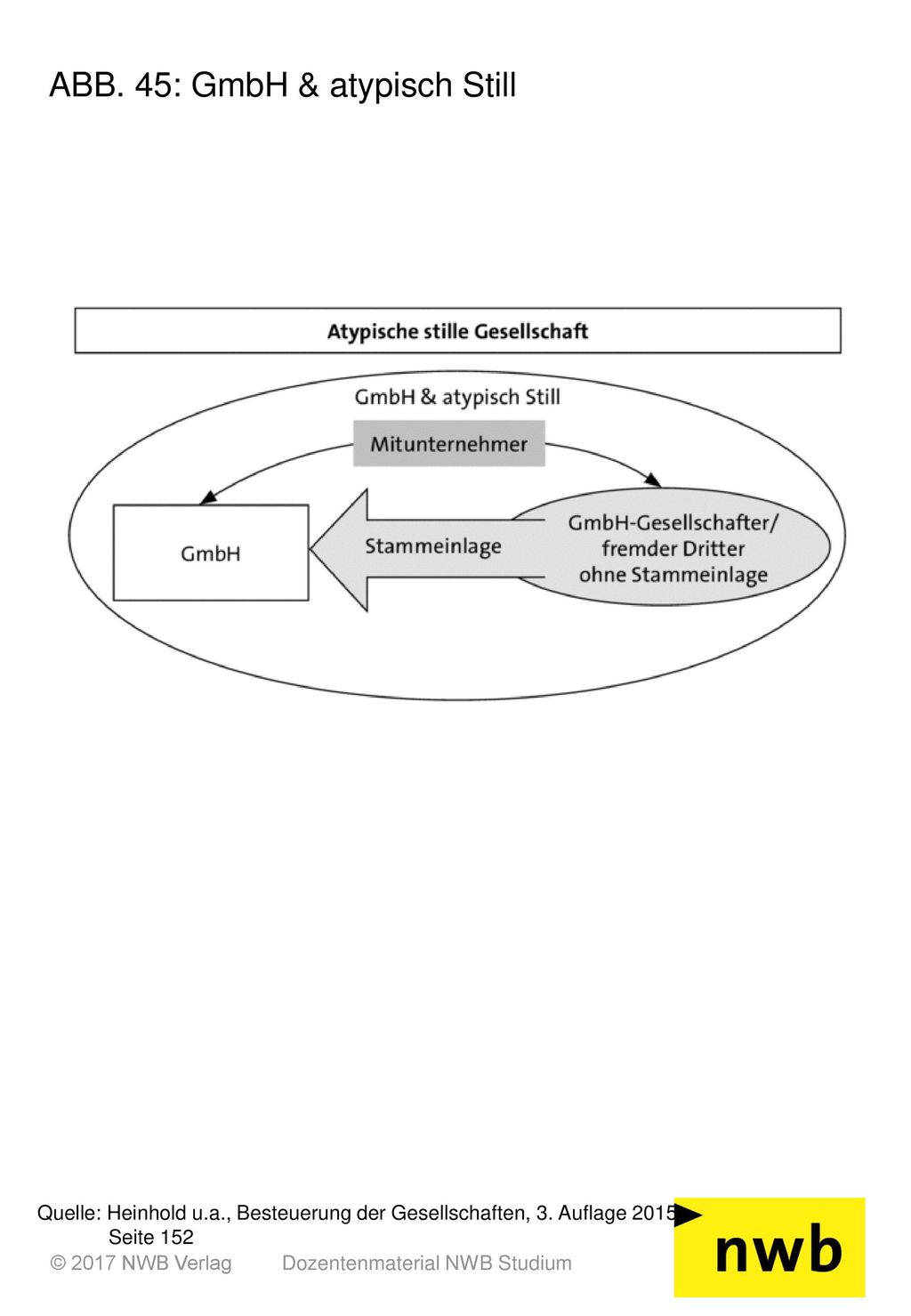 ABB. 45: GmbH & atypisch Still

Atypische stille Gesellschaft

GmbH & atypisch Still

Mitunternehmer

GmbH

Stammeinlage

GmbH-Gesellschafter/ fremder Dritter ohne Stammeinlage

Quelle: Heinhold u.a., Besteuerung der Gesellschaften, 3. Auflage 2015
Seite 152

© 2017 NWB Verlag Dozentenmaterial NWB Studium

nwb